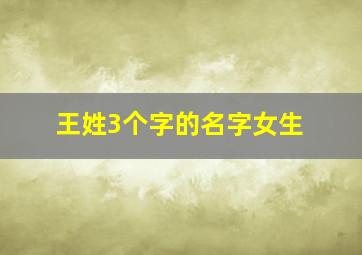 王姓3个字的名字女生